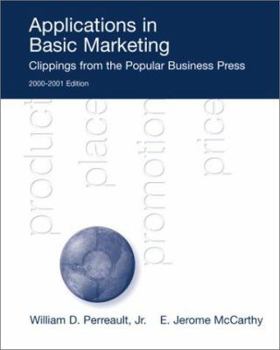 Applications in Basic Marketing

Clippings from the Popular Business Press

2000-2001 Edition

product place promotion price

William D. Perreault, Jr. E. Jerome McCarthy